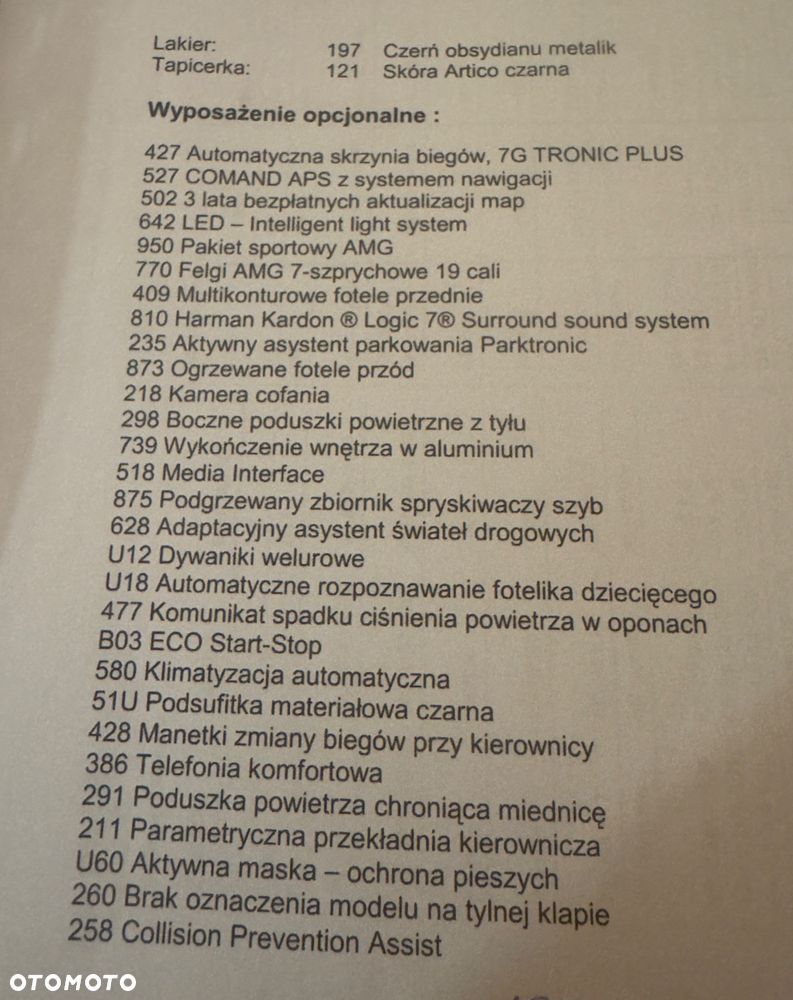 Lakier: 197 Czerń obsydianu metalik
Tapicerka: 121 Skóra Artico czarna

Wyposażenie opcjonalne :

427 Automatyczna skrzynia biegów, 7G TRONIC PLUS
527 COMAND APS z systemem nawigacji
502 3 lata bezpłatnych aktualizacji map
642 LED – Intelligent light system
950 Pakiet sportowy AMG
770 Felgi AMG 7-szprychowe 19 cali
409 Multikonturowe fotele przednie
810 Harman Kardon ® Logic 7® Surround sound system
235 Aktywny asystent parkowania Parktronic
873 Ogrzewane fotele przód
218 Kamera cofania
298 Boczne poduszki powietrzne z tyłu
739 Wykończenie wnętrza w aluminium
518 Media Interface
875 Podgrzewany zbiornik spryskiwaczy szyb
628 Adaptacyjny asystent świateł drogowych
U12 Dywaniki welurowe
U18 Automatyczne rozpoznawanie fotelika dziecięcego
477 Komunikat spadku ciśnienia powietrza w oponach
B03 ECO Start-Stop
580 Klimatyzacja automatyczna
51U Podsufitka materiałowa czarna
428 Manetki zmiany biegów przy kierownicy
386 Telefonia komfortowa
291 Poduszka powietrza chroniąca miednicę
211 Parametryczna przekładnia kierownicza
U60 Aktywna maska – ochrona pieszych
260 Brak oznaczenia modelu na tylnej klapie
258 Collision Prevention Assist

OTOMOTO